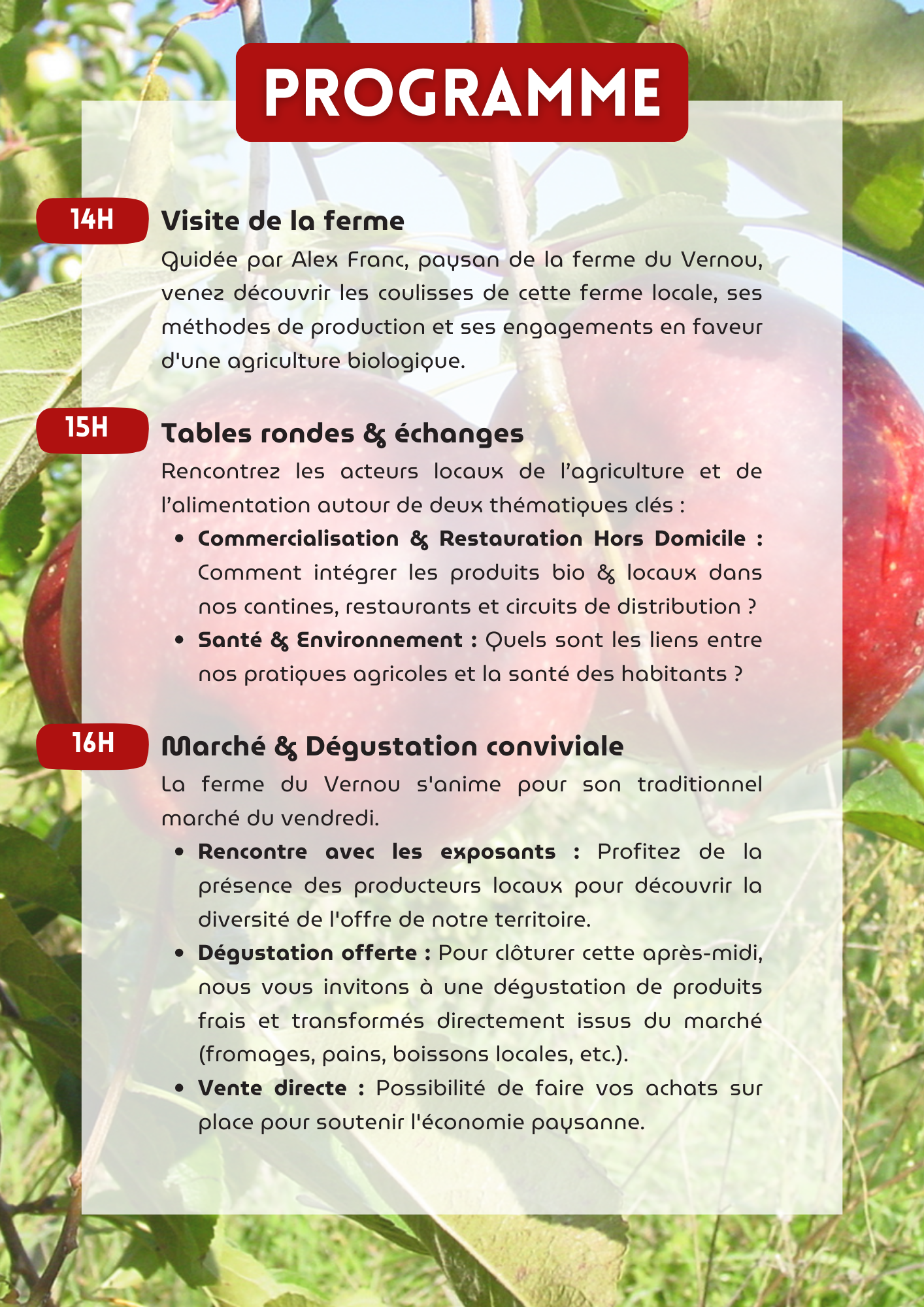 PROGRAMME

14H

Visite de la ferme

Guidée par Alex Franc, paysan de la ferme du Vernou, venez découvrir les coulisses de cette ferme locale, ses méthodes de production et ses engagements en faveur d'une agriculture biologique.

15H

Tables rondes & échanges

Rencontrez les acteurs locaux de l'agriculture et de l'alimentation autour de deux thématiques clés :

• Commercialisation & Restauration Hors Domicile : Comment intégrer les produits bio & locaux dans nos cantines, restaurants et circuits de distribution ?
• Santé & Environnement : Quels sont les liens entre nos pratiques agricoles et la santé des habitants ?

16H

Marché & Dégustation conviviale

La ferme du Vernou s'anime pour son traditionnel marché du vendredi.

• Rencontre avec les exposants : Profitez de la présence des producteurs locaux pour découvrir la diversité de l'offre de notre territoire.
• Dégustation offerte : Pour clôturer cette après-midi, nous vous invitons à une dégustation de produits frais et transformés directement issus du marché (fromages, pains, boissons locales, etc.).
• Vente directe : Possibilité de faire vos achats sur place pour soutenir l'économie paysanne.